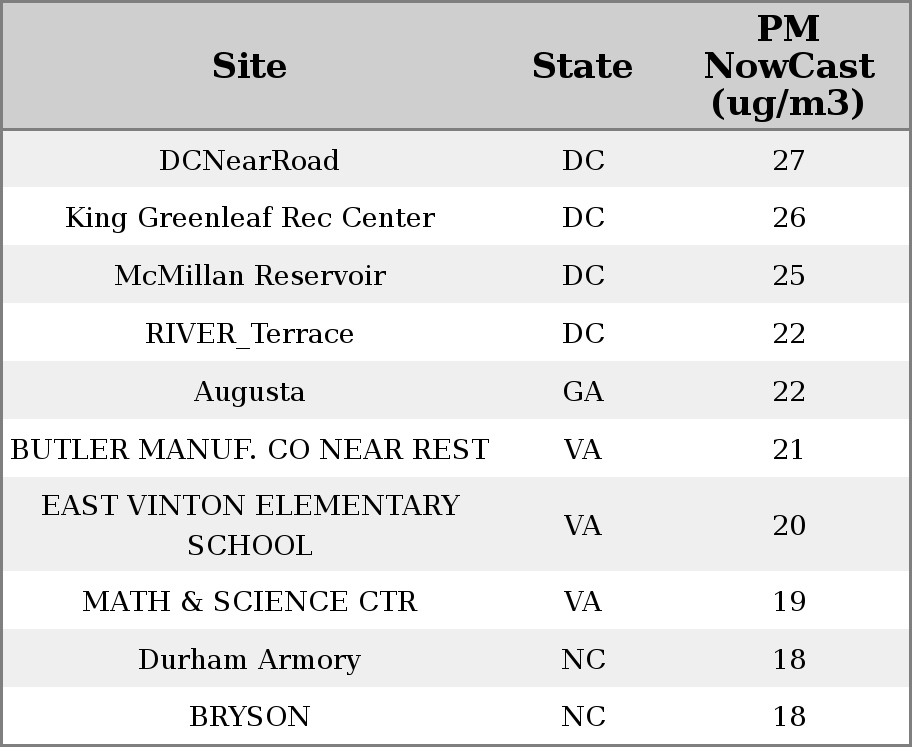 | Site | State | PM NowCast (ug/m3) |
|---|---|---|
| DCNearRoad | DC | 27 |
| King Greenleaf Rec Center | DC | 26 |
| McMillan Reservoir | DC | 25 |
| RIVER_Terrace | DC | 22 |
| Augusta | GA | 22 |
| BUTLER MANUF. CO NEAR REST | VA | 21 |
| EAST VINTON ELEMENTARY SCHOOL | VA | 20 |
| MATH & SCIENCE CTR | VA | 19 |
| Durham Armory | NC | 18 |
| BRYSON | NC | 18 |